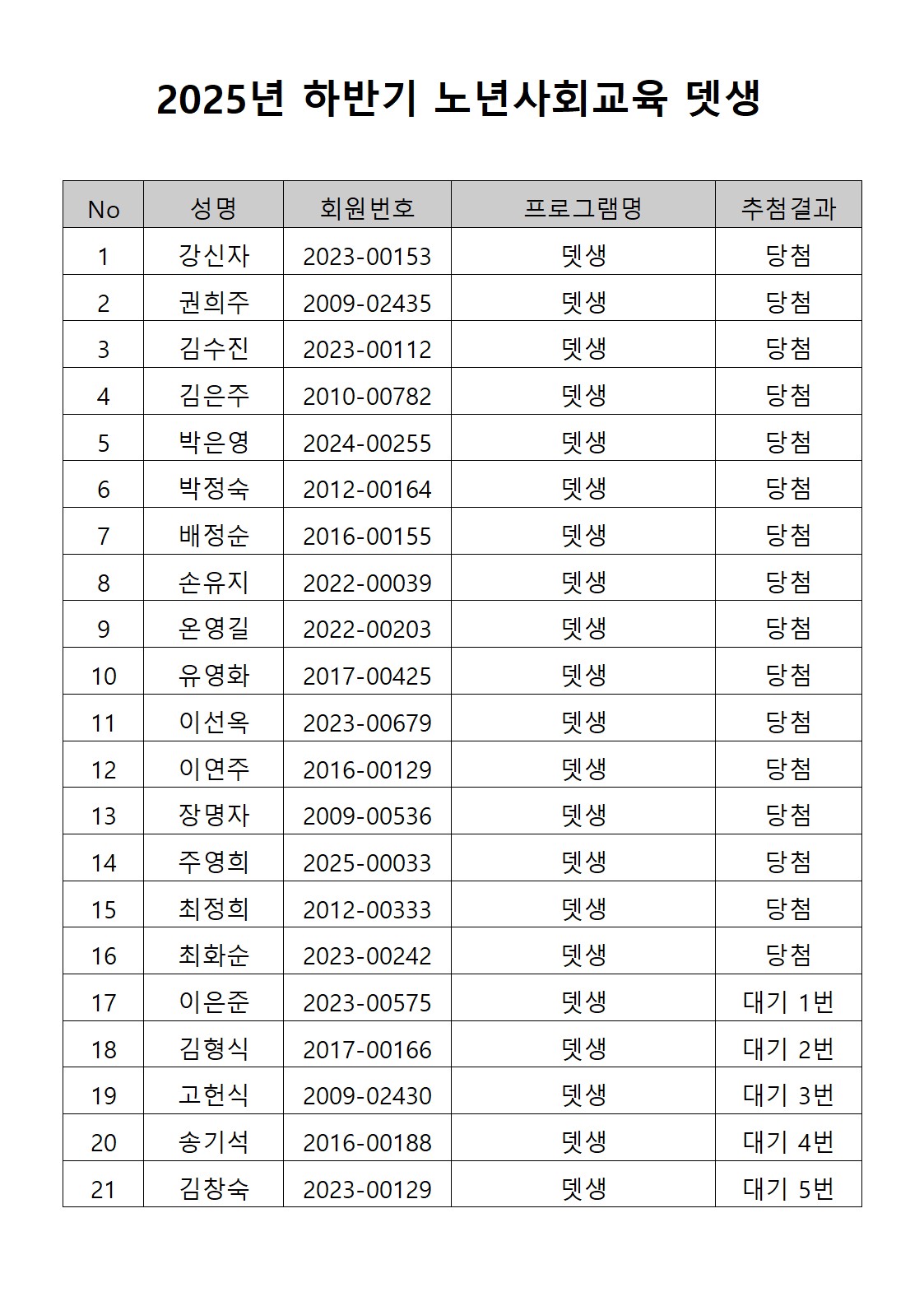 2025년 하반기 노년사회교육 뎃생

| No | 성명 | 회원번호 | 프로그램명 | 추첨결과 |
|---|---|---|---|---|
| 1 | 강신자 | 2023-00153 | 뎃생 | 당첨 |
| 2 | 권희주 | 2009-02435 | 뎃생 | 당첨 |
| 3 | 김수진 | 2023-00112 | 뎃생 | 당첨 |
| 4 | 김은주 | 2010-00782 | 뎃생 | 당첨 |
| 5 | 박은영 | 2024-00255 | 뎃생 | 당첨 |
| 6 | 박정숙 | 2012-00164 | 뎃생 | 당첨 |
| 7 | 배정순 | 2016-00155 | 뎃생 | 당첨 |
| 8 | 손유지 | 2022-00039 | 뎃생 | 당첨 |
| 9 | 온영길 | 2022-00203 | 뎃생 | 당첨 |
| 10 | 유영화 | 2017-00425 | 뎃생 | 당첨 |
| 11 | 이선옥 | 2023-00679 | 뎃생 | 당첨 |
| 12 | 이연주 | 2016-00129 | 뎃생 | 당첨 |
| 13 | 장명자 | 2009-00536 | 뎃생 | 당첨 |
| 14 | 주영희 | 2025-00033 | 뎃생 | 당첨 |
| 15 | 최정희 | 2012-00333 | 뎃생 | 당첨 |
| 16 | 최화순 | 2023-00242 | 뎃생 | 당첨 |
| 17 | 이은준 | 2023-00575 | 뎃생 | 대기 1번 |
| 18 | 김형식 | 2017-00166 | 뎃생 | 대기 2번 |
| 19 | 고헌식 | 2009-02430 | 뎃생 | 대기 3번 |
| 20 | 송기석 | 2016-00188 | 뎃생 | 대기 4번 |
| 21 | 김창숙 | 2023-00129 | 뎃생 | 대기 5번 |